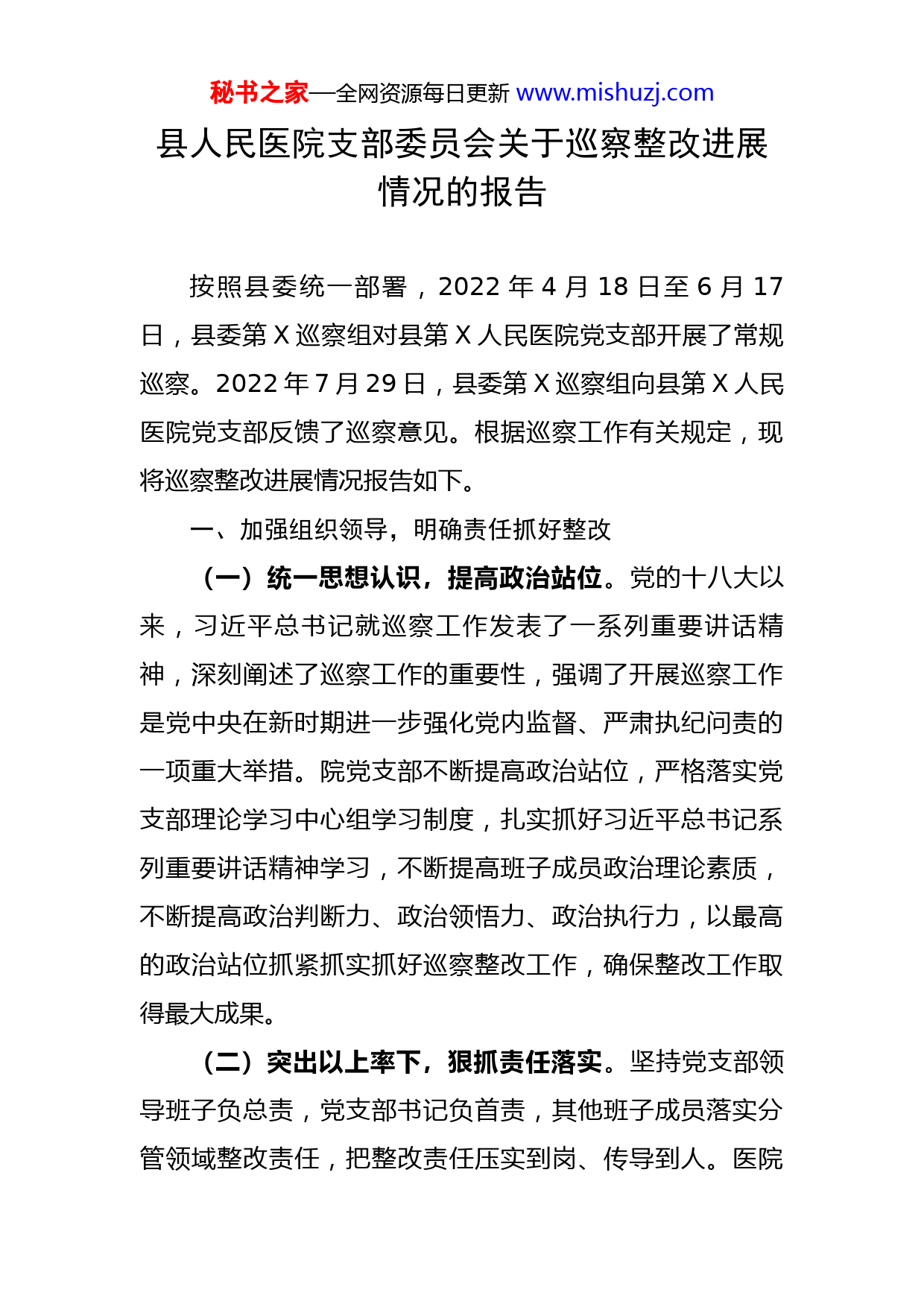 秘书之家—全网资源每日更新 www.mishuzj.com

县人民医院支部委员会关于巡察整改进展情况的报告

按照县委统一部署，2022 年 4 月 18 日至 6 月 17 日，县委第 X 巡察组对县第 X 人民医院党支部开展了常规巡察。2022 年 7 月 29 日，县委第 X 巡察组向县第 X 人民医院党支部反馈了巡察意见。根据巡察工作有关规定，现将巡察整改进展情况报告如下。

一、加强组织领导，明确责任抓好整改

（一）统一思想认识，提高政治站位。党的十八大以来，习近平总书记就巡察工作发表了一系列重要讲话精神，深刻阐述了巡察工作的重要性，强调了开展巡察工作是党中央在新时期进一步强化党内监督、严肃执纪问责的一项重大举措。院党支部不断提高政治站位，严格落实党支部理论学习中心组学习制度，扎实抓好习近平总书记系列重要讲话精神学习，不断提高班子成员政治理论素质，不断提高政治判断力、政治领悟力、政治执行力，以最高的政治站位抓紧抓实抓好巡察整改工作，确保整改工作取得最大成果。

（二）突出以上率下，狠抓责任落实。坚持党支部领导班子负总责，党支部书记负首责，其他班子成员落实分管领域整改责任，把整改责任压实到岗、传导到人。医院